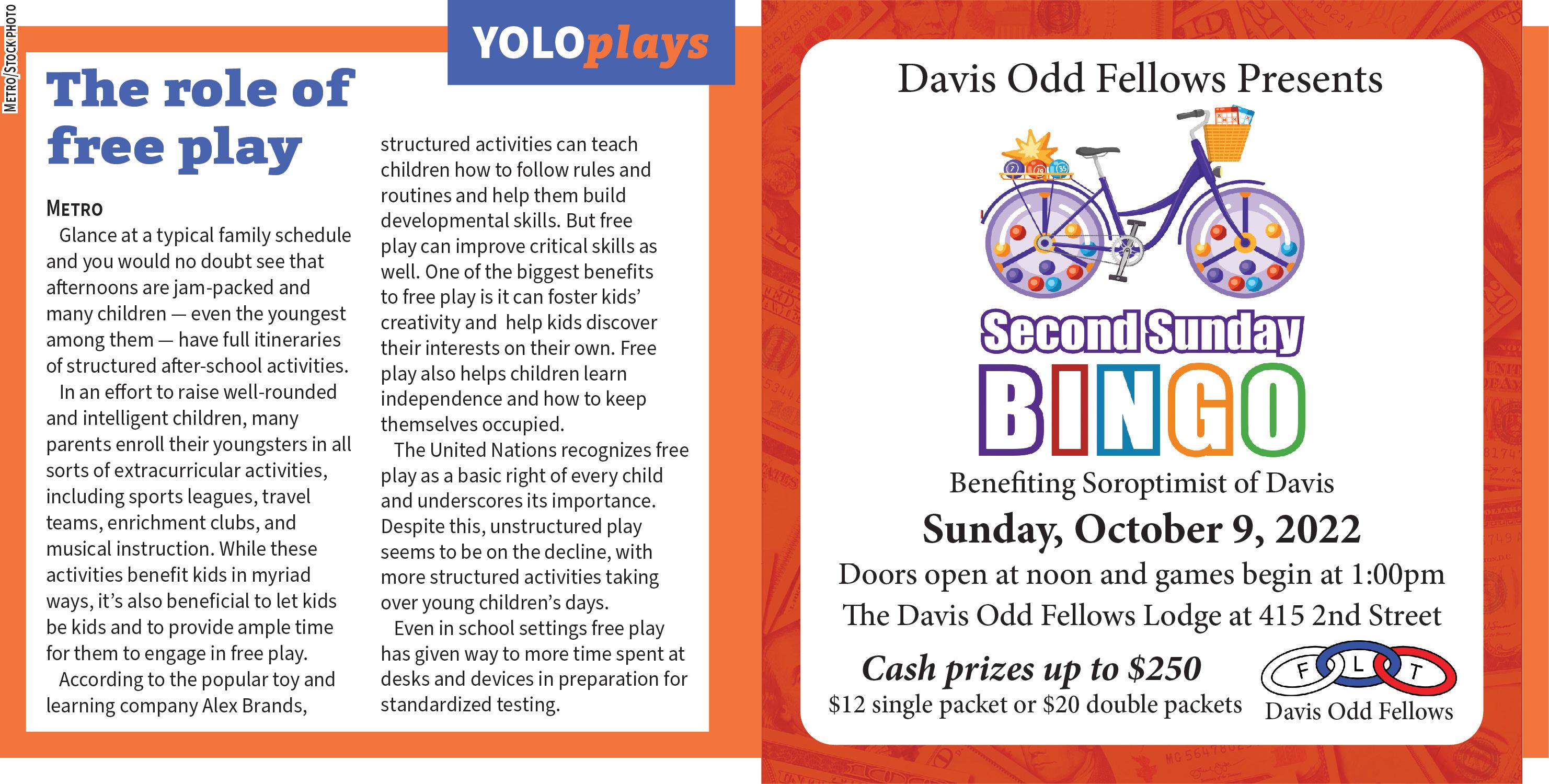 METRO/STOCKPHOTO

YOLOplays

The role of free play

METRO

Glance at a typical family schedule and you would no doubt see that afternoons are jam-packed and many children — even the youngest among them — have full itineraries of structured after-school activities.

In an effort to raise well-rounded and intelligent children, many parents enroll their youngsters in all sorts of extracurricular activities, including sports leagues, travel teams, enrichment clubs, and musical instruction. While these activities benefit kids in myriad ways, it's also beneficial to let kids be kids and to provide ample time for them to engage in free play.

According to the popular toy and learning company Alex Brands, structured activities can teach children how to follow rules and routines and help them build developmental skills. But free play can improve critical skills as well. One of the biggest benefits to free play is it can foster kids' creativity and help kids discover their interests on their own. Free play also helps children learn independence and how to keep themselves occupied.

The United Nations recognizes free play as a basic right of every child and underscores its importance. Despite this, unstructured play seems to be on the decline, with more structured activities taking over young children's days.

Even in school settings free play has given way to more time spent at desks and devices in preparation for standardized testing.

Davis Odd Fellows Presents

Second Sunday
BINGO

Benefiting Soroptimist of Davis

Sunday, October 9, 2022

Doors open at noon and games begin at 1:00pm

The Davis Odd Fellows Lodge at 415 2nd Street

Cash prizes up to $250

$12 single packet or $20 double packets

F L T
Davis Odd Fellows